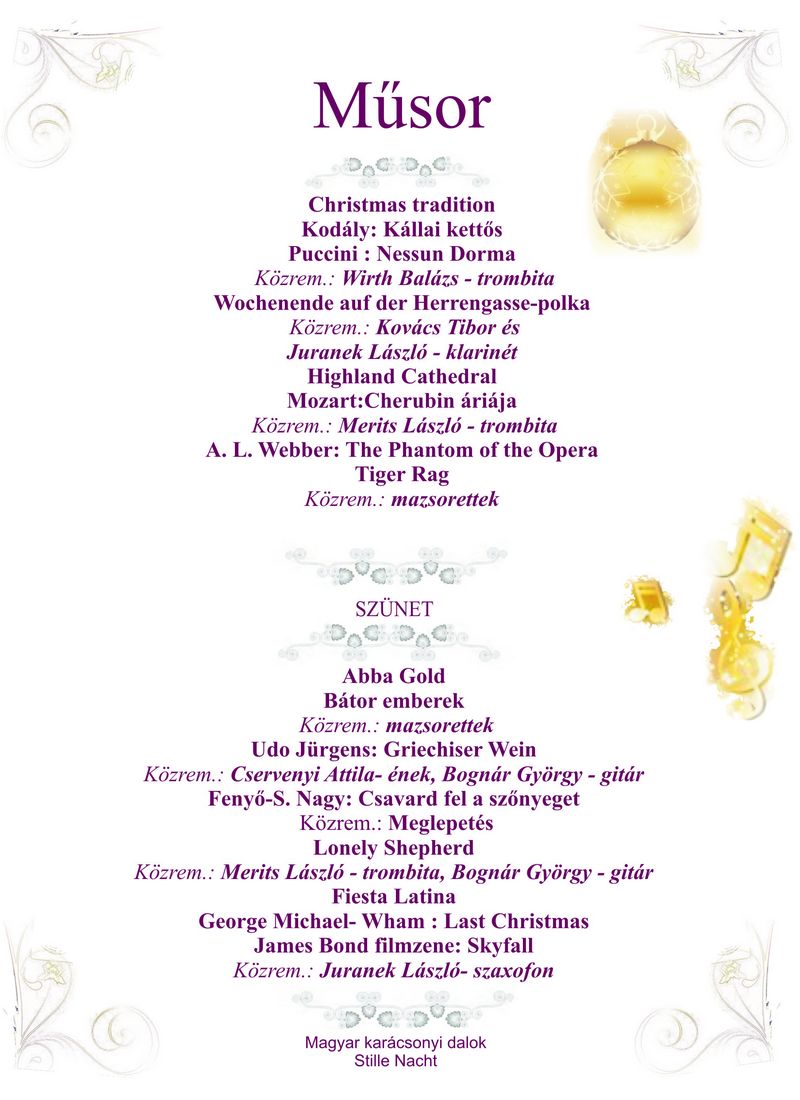 Műsor

Christmas tradition
Kodály: Kállai kettős
Puccini : Nessun Dorma
Közrem.: Wirth Balázs - trombita
Wochenende auf der Herrengasse-polka
Közrem.: Kovács Tibor és
Juranek László - klarinét
Highland Cathedral
Mozart:Cherubin áriája
Közrem.: Merits László - trombita
A. L. Webber: The Phantom of the Opera
Tiger Rag
Közrem.: mazsorettek

SZÜNET

Abba Gold
Bátor emberek
Közrem.: mazsorettek
Udo Jürgens: Griechiser Wein
Közrem.: Cservenyi Attila- ének, Bognár György - gitár
Fenyő-S. Nagy: Csavard fel a szőnyeget
Közrem.: Meglepetés
Lonely Shepherd
Közrem.: Merits László - trombita, Bognár György - gitár
Fiesta Latina
George Michael- Wham : Last Christmas
James Bond filmzene: Skyfall
Közrem.: Juranek László- szaxofon

Magyar karácsonyi dalok
Stille Nacht